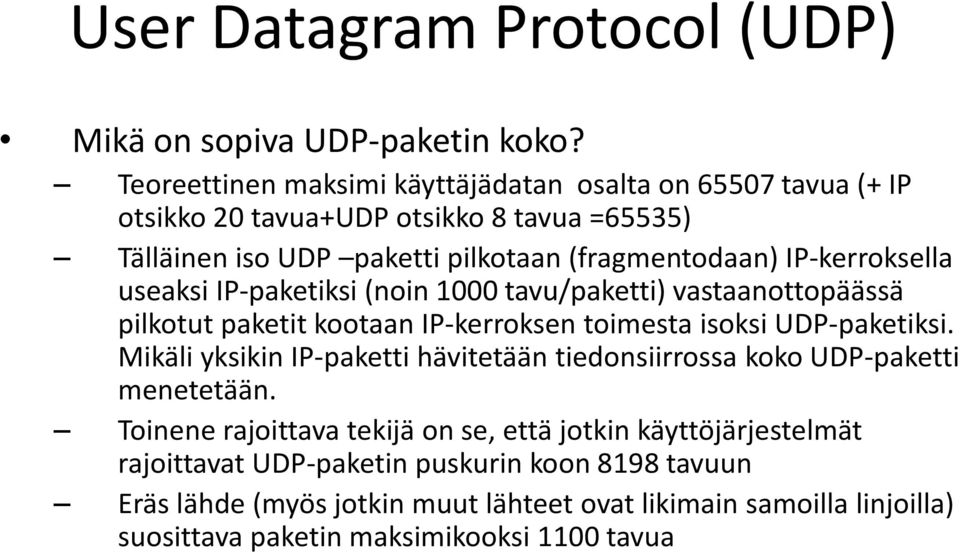 User Datagram Protocol (UDP)

• Mikä on sopiva UDP-paketin koko?

– Teoreettinen maksimi käyttäjädatan osalta on 65507 tavua (+ IP otsikko 20 tavua+UDP otsikko 8 tavua =65535)

– Tälläinen iso UDP –paketti pilkotaan (fragmentodaan) IP-kerroksella useaksi IP-paketiksi (noin 1000 tavu/paketti) vastaanottopäässä pilkotut paketit kootaan IP-kerroksen toimesta isoksi UDP-paketiksi. Mikäli yksikin IP-paketti hävitetään tiedonsiirrossa koko UDP-paketti menetetään.

– Toinene rajoittava tekijä on se, että jotkin käyttöjärjestelmät rajoittavat UDP-paketin puskurin koon 8198 tavuun

– Eräs lähde (myös jotkin muut lähteet ovat likimain samoilla linjoilla) suosittava paketin maksimikooksi 1100 tavua